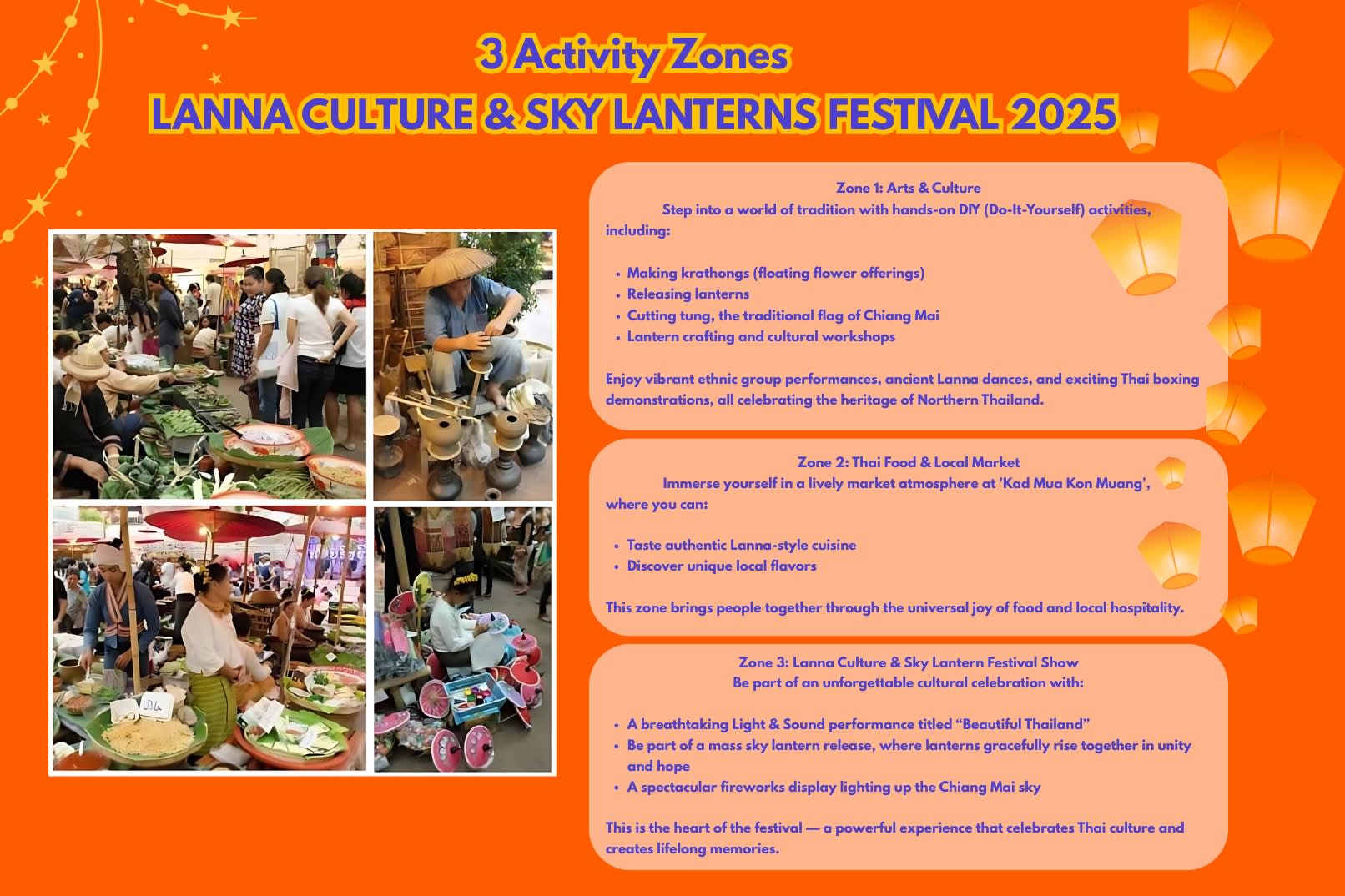 3 Activity Zones
LANNA CULTURE & SKY LANTERNS FESTIVAL 2025

Zone 1: Arts & Culture
Step into a world of tradition with hands-on DIY (Do-It-Yourself) activities, including:

• Making krathongs (floating flower offerings)
• Releasing lanterns
• Cutting tung, the traditional flag of Chiang Mai
• Lantern crafting and cultural workshops

Enjoy vibrant ethnic group performances, ancient Lanna dances, and exciting Thai boxing demonstrations, all celebrating the heritage of Northern Thailand.

Zone 2: Thai Food & Local Market
Immerse yourself in a lively market atmosphere at 'Kad Mua Kon Muang', where you can:

• Taste authentic Lanna-style cuisine
• Discover unique local flavors

This zone brings people together through the universal joy of food and local hospitality.

Zone 3: Lanna Culture & Sky Lantern Festival Show
Be part of an unforgettable cultural celebration with:

• A breathtaking Light & Sound performance titled "Beautiful Thailand"
• Be part of a mass sky lantern release, where lanterns gracefully rise together in unity and hope
• A spectacular fireworks display lighting up the Chiang Mai sky

This is the heart of the festival — a powerful experience that celebrates Thai culture and creates lifelong memories.